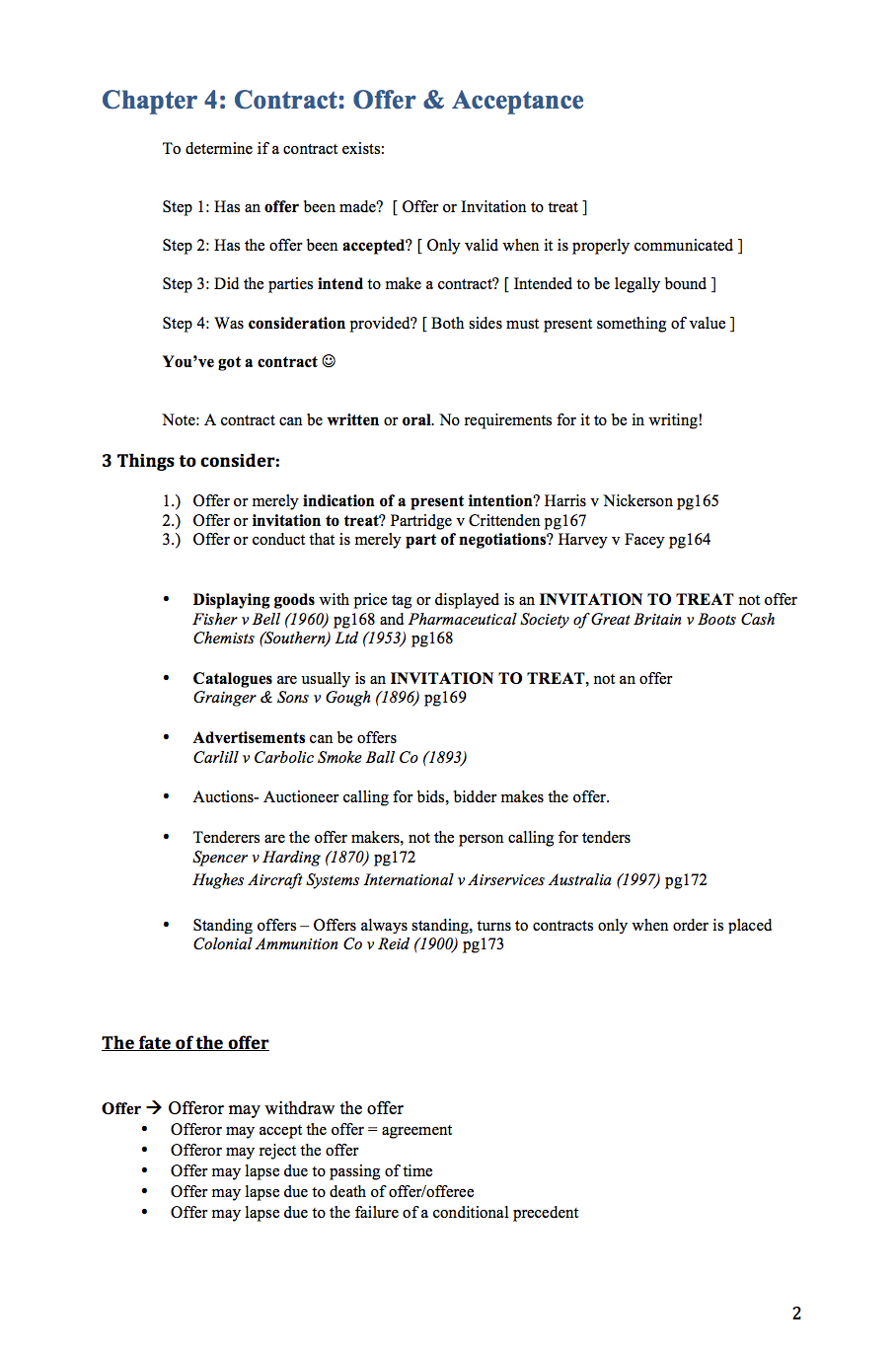 Chapter 4: Contract: Offer & Acceptance

To determine if a contract exists:

Step 1: Has an offer been made? [ Offer or Invitation to treat ]

Step 2: Has the offer been accepted? [ Only valid when it is properly communicated ]

Step 3: Did the parties intend to make a contract? [ Intended to be legally bound ]

Step 4: Was consideration provided? [ Both sides must present something of value ]

You've got a contract ☺

Note: A contract can be written or oral. No requirements for it to be in writing!

3 Things to consider:

1.) Offer or merely indication of a present intention? Harris v Nickerson pg165
2.) Offer or invitation to treat? Partridge v Crittenden pg167
3.) Offer or conduct that is merely part of negotiations? Harvey v Facey pg164

• Displaying goods with price tag or displayed is an INVITATION TO TREAT not offer
Fisher v Bell (1960) pg168 and Pharmaceutical Society of Great Britain v Boots Cash Chemists (Southern) Ltd (1953) pg168

• Catalogues are usually is an INVITATION TO TREAT, not an offer
Grainger & Sons v Gough (1896) pg169

• Advertisements can be offers
Carlill v Carbolic Smoke Ball Co (1893)

• Auctions- Auctioneer calling for bids, bidder makes the offer.

• Tenderers are the offer makers, not the person calling for tenders
Spencer v Harding (1870) pg172
Hughes Aircraft Systems International v Airservices Australia (1997) pg172

• Standing offers – Offers always standing, turns to contracts only when order is placed
Colonial Ammunition Co v Reid (1900) pg173

The fate of the offer

Offer → Offeror may withdraw the offer
• Offeror may accept the offer = agreement
• Offeror may reject the offer
• Offer may lapse due to passing of time
• Offer may lapse due to death of offer/offeree
• Offer may lapse due to the failure of a conditional precedent

2